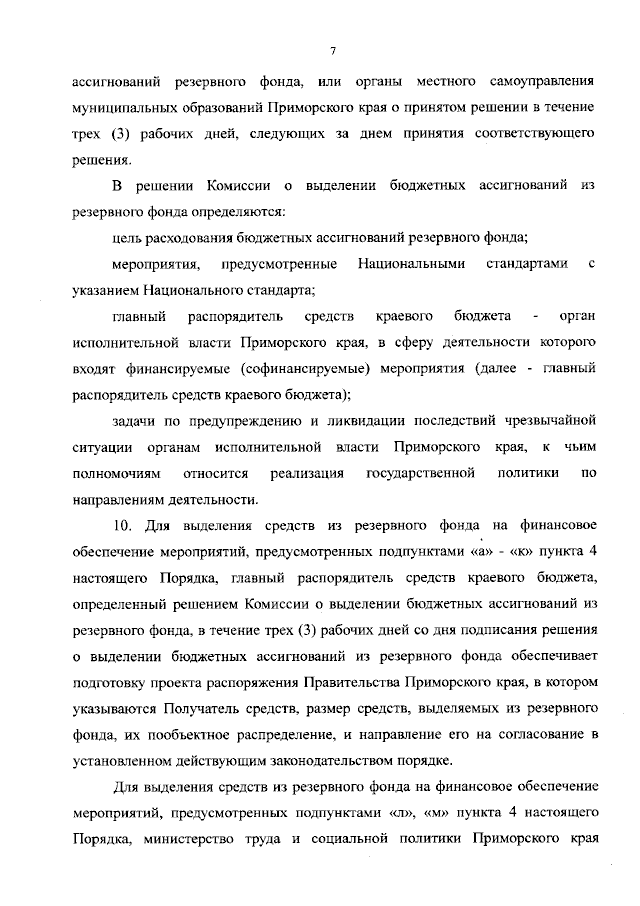 7

ассигнований резервного фонда, или органы местного самоуправления муниципальных образований Приморского края о принятом решении в течение трех (3) рабочих дней, следующих за днем принятия соответствующего решения.

В решении Комиссии о выделении бюджетных ассигнований из резервного фонда определяются:

цель расходования бюджетных ассигнований резервного фонда;

мероприятия, предусмотренные Национальными стандартами с указанием Национального стандарта;

главный распорядитель средств краевого бюджета - орган исполнительной власти Приморского края, в сферу деятельности которого входят финансируемые (софинансируемые) мероприятия (далее - главный распорядитель средств краевого бюджета);

задачи по предупреждению и ликвидации последствий чрезвычайной ситуации органам исполнительной власти Приморского края, к чьим полномочиям относится реализация государственной политики по направлениям деятельности.

10. Для выделения средств из резервного фонда на финансовое обеспечение мероприятий, предусмотренных подпунктами «а» - «к» пункта 4 настоящего Порядка, главный распорядитель средств краевого бюджета, определенный решением Комиссии о выделении бюджетных ассигнований из резервного фонда, в течение трех (3) рабочих дней со дня подписания решения о выделении бюджетных ассигнований из резервного фонда обеспечивает подготовку проекта распоряжения Правительства Приморского края, в котором указываются Получатель средств, размер средств, выделяемых из резервного фонда, их пообъектное распределение, и направление его на согласование в установленном действующим законодательством порядке.

Для выделения средств из резервного фонда на финансовое обеспечение мероприятий, предусмотренных подпунктами «л», «м» пункта 4 настоящего Порядка, министерство труда и социальной политики Приморского края